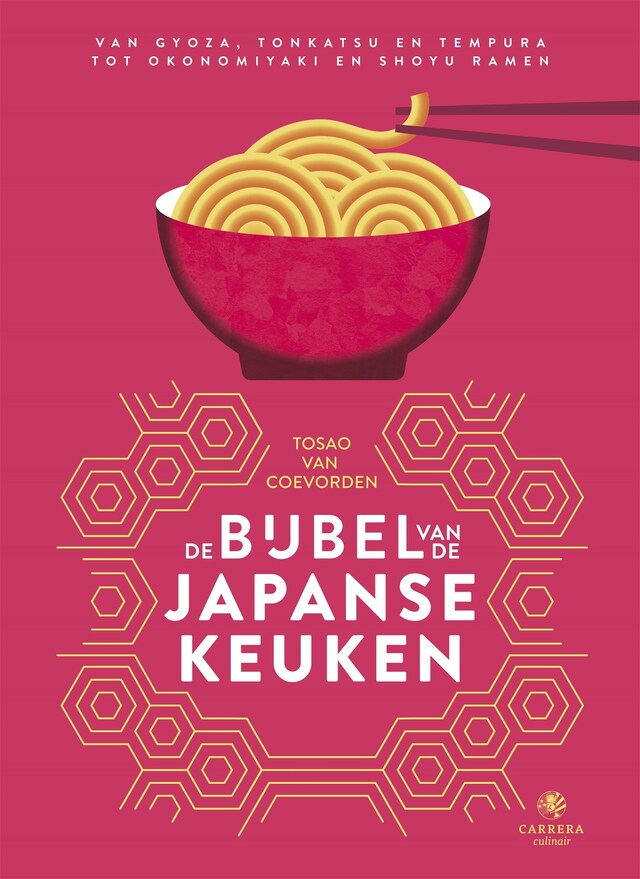 VAN GYOZA, TONKATSU EN TEMPURA
TOT OKONOMIYAKI EN SHOYU RAMEN

TOSAO
VAN
COEVORDEN

DE BIJBEL VAN DE
JAPANSE
KEUKEN

CARRERA
culinair